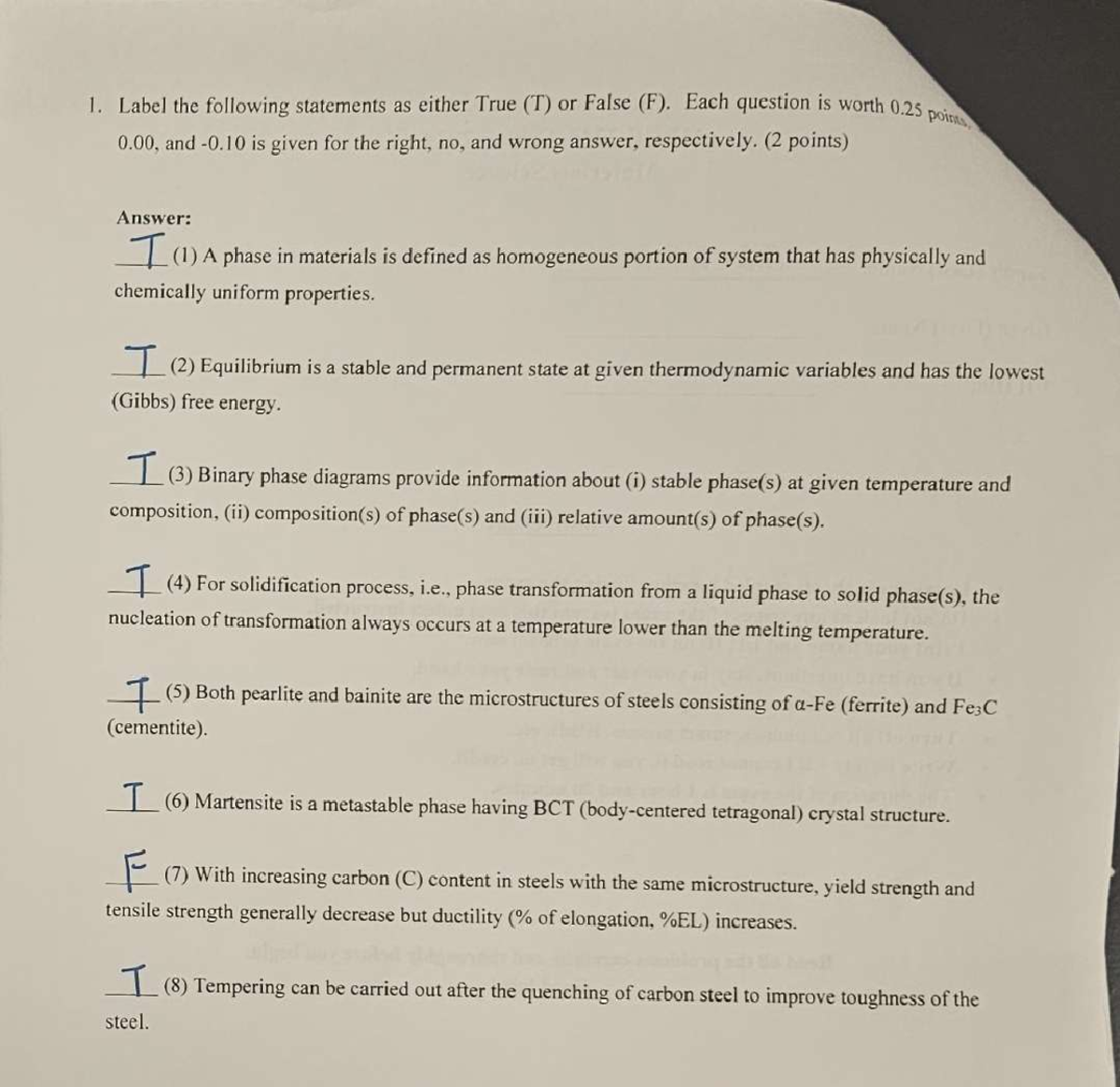 1. Label the following statements as either True (T) or False (F). Each question is worth 0.25 points, 0.00, and -0.10 is given for the right, no, and wrong answer, respectively. (2 points)

Answer:

T (1) A phase in materials is defined as homogeneous portion of system that has physically and chemically uniform properties.

T (2) Equilibrium is a stable and permanent state at given thermodynamic variables and has the lowest (Gibbs) free energy.

T (3) Binary phase diagrams provide information about (i) stable phase(s) at given temperature and composition, (ii) composition(s) of phase(s) and (iii) relative amount(s) of phase(s).

T (4) For solidification process, i.e., phase transformation from a liquid phase to solid phase(s), the nucleation of transformation always occurs at a temperature lower than the melting temperature.

T (5) Both pearlite and bainite are the microstructures of steels consisting of α-Fe (ferrite) and $Fe_3C$ (cementite).

T (6) Martensite is a metastable phase having BCT (body-centered tetragonal) crystal structure.

F (7) With increasing carbon (C) content in steels with the same microstructure, yield strength and tensile strength generally decrease but ductility (% of elongation, %EL) increases.

T (8) Tempering can be carried out after the quenching of carbon steel to improve toughness of the steel.